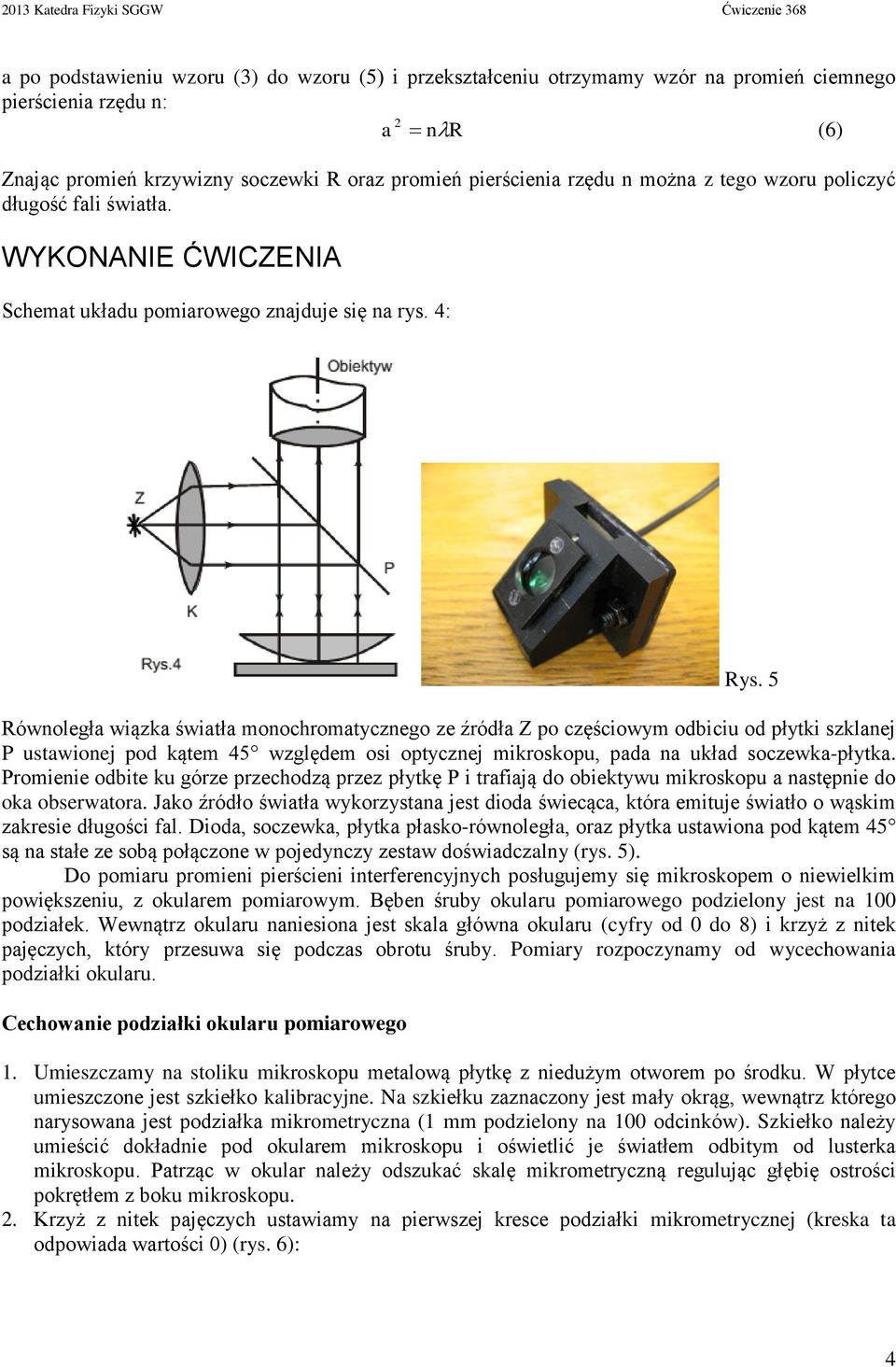 2013 Katedra Fizyki SGGW Ćwiczenie 368

a po podstawieniu wzoru (3) do wzoru (5) i przekształceniu otrzymamy wzór na promień ciemnego pierścienia rzędu n:

$a^2 = n\lambda R$ (6)

Znając promień krzywizny soczewki R oraz promień pierścienia rzędu n można z tego wzoru policzyć długość fali światła.

WYKONANIE ĆWICZENIA

Schemat układu pomiarowego znajduje się na rys. 4:

Obiektyw

Z

P

K

Rys.4

Rys. 5

Równoległa wiązka światła monochromatycznego ze źródła Z po częściowym odbiciu od płytki szklanej P ustawionej pod kątem 45° względem osi optycznej mikroskopu, pada na układ soczewka-płytka. Promienie odbite ku górze przechodzą przez płytkę P i trafiają do obiektywu mikroskopu a następnie do oka obserwatora. Jako źródło światła wykorzystana jest dioda świecąca, która emituje światło o wąskim zakresie długości fal. Dioda, soczewka, płytka płasko-równoległa, oraz płytka ustawiona pod kątem 45° są na stałe ze sobą połączone w pojedynczy zestaw doświadczalny (rys. 5).

Do pomiaru promieni pierścieni interferencyjnych posługujemy się mikroskopem o niewielkim powiększeniu, z okularem pomiarowym. Bęben śruby okularu pomiarowego podzielony jest na 100 podziałek. Wewnątrz okularu naniesiona jest skala główna okularu (cyfry od 0 do 8) i krzyż z nitek pajęczych, który przesuwa się podczas obrotu śruby. Pomiary rozpoczynamy od wycechowania podziałki okularu.

Cechowanie podziałki okularu pomiarowego

1. Umieszczamy na stoliku mikroskopu metalową płytkę z niedużym otworem po środku. W płytce umieszczone jest szkiełko kalibracyjne. Na szkiełku zaznaczony jest mały okrąg, wewnątrz którego narysowana jest podziałka mikrometryczna (1 mm podzielony na 100 odcinków). Szkiełko należy umieścić dokładnie pod okularem mikroskopu i oświetlić je światłem odbitym od lusterka mikroskopu. Patrząc w okular należy odszukać skalę mikrometryczną regulując głębię ostrości pokrętłem z boku mikroskopu.
2. Krzyż z nitek pajęczych ustawiamy na pierwszej kresce podziałki mikrometrycznej (kreska ta odpowiada wartości 0) (rys. 6):

4